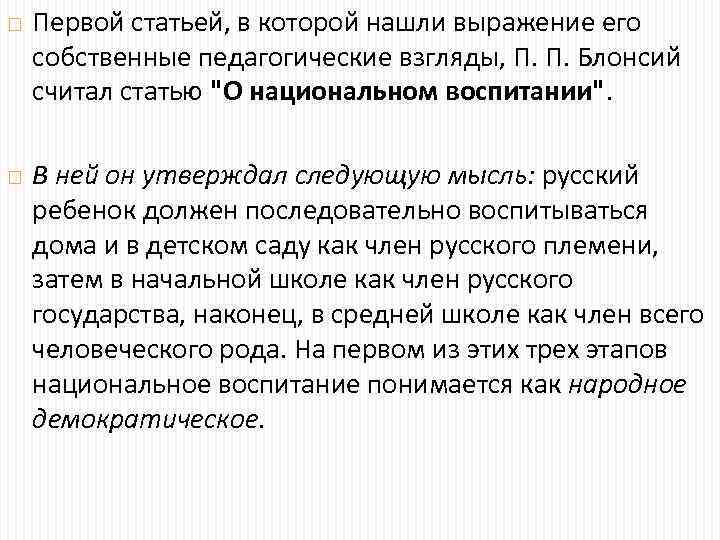 Первой статьей, в которой нашли выражение его собственные педагогические взгляды, П. П. Блонсий считал статью "О национальном воспитании".

В ней он утверждал следующую мысль: русский ребенок должен последовательно воспитываться дома и в детском саду как член русского племени, затем в начальной школе как член русского государства, наконец, в средней школе как член всего человеческого рода. На первом из этих трех этапов национальное воспитание понимается как народное демократическое.